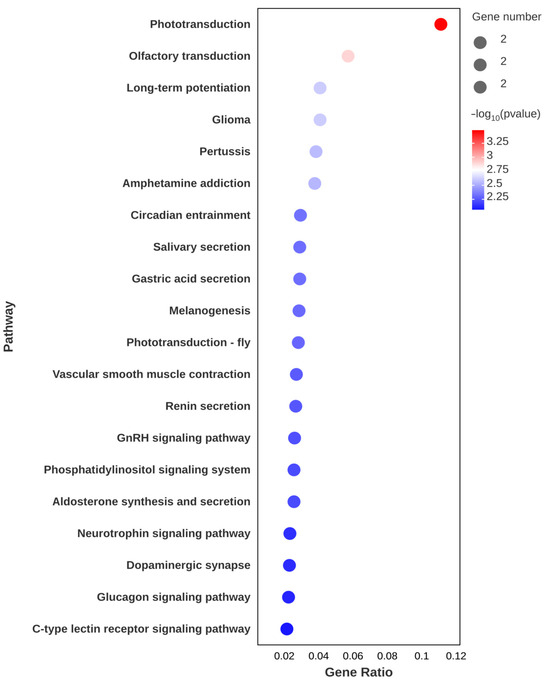 Pathway

Phototransduction
Olfactory transduction
Long-term potentiation
Glioma
Pertussis
Amphetamine addiction
Circadian entrainment
Salivary secretion
Gastric acid secretion
Melanogenesis
Phototransduction - fly
Vascular smooth muscle contraction
Renin secretion
GnRH signaling pathway
Phosphatidylinositol signaling system
Aldosterone synthesis and secretion
Neurotrophin signaling pathway
Dopaminergic synapse
Glucagon signaling pathway
C-type lectin receptor signaling pathway

0.02 0.04 0.06 0.08 0.1 0.12
Gene Ratio

Gene number
2
2
2

$-\log_{10}$(pvalue)
3.25
3
2.75
2.5
2.25